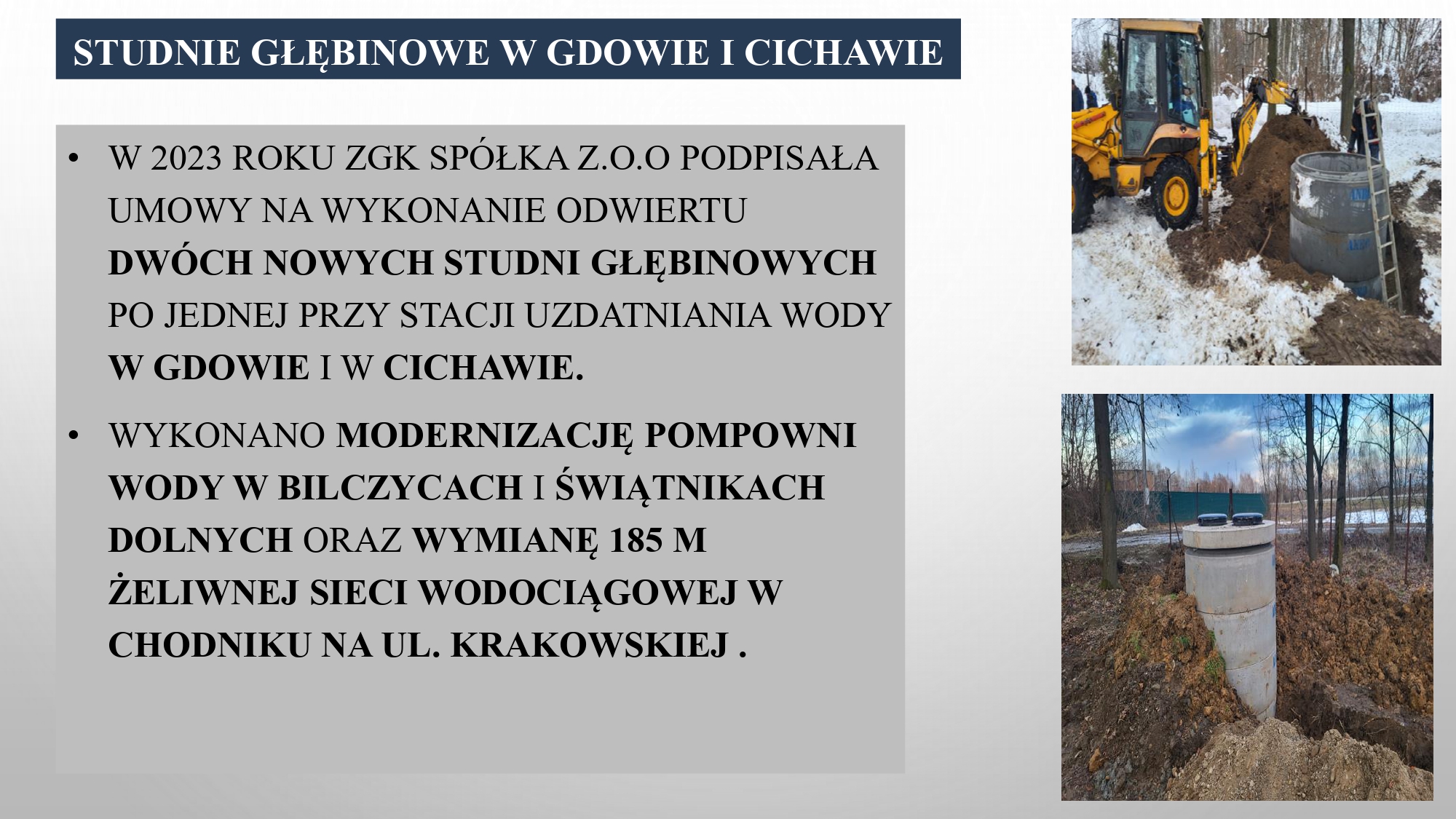 STUDNIE GŁĘBINOWE W GDOWIE I CICHAWIE

• W 2023 ROKU ZGK SPÓŁKA Z.O.O PODPISAŁA UMOWY NA WYKONANIE ODWIERTU DWÓCH NOWYCH STUDNI GŁĘBINOWYCH PO JEDNEJ PRZY STACJI UZDATNIANIA WODY W GDOWIE I W CICHAWIE.

• WYKONANO MODERNIZACJĘ POMPOWNI WODY W BILCZYCACH I ŚWIĄTNIKACH DOLNYCH ORAZ WYMIANĘ 185 M ŻELIWNEJ SIECI WODOCIĄGOWEJ W CHODNIKU NA UL. KRAKOWSKIEJ .